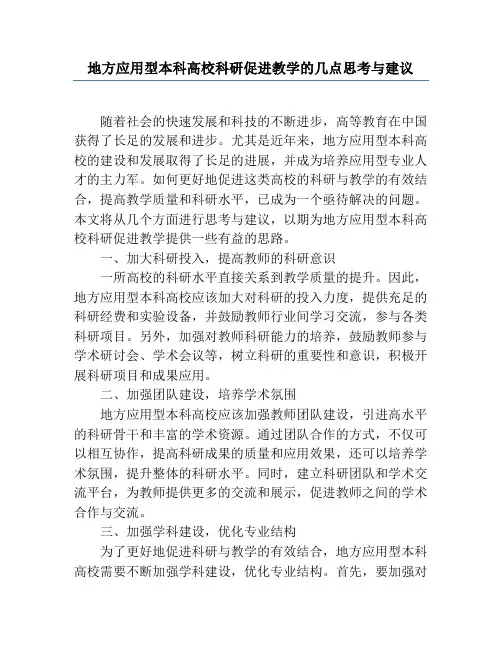 地方应用型本科高校科研促进教学的几点思考与建议

随着社会的快速发展和科技的不断进步，高等教育在中国获得了长足的发展和进步。尤其是近年来，地方应用型本科高校的建设和发展取得了长足的进展，并成为培养应用型专业人才的主力军。如何更好地促进这类高校的科研与教学的有效结合，提高教学质量和科研水平，已成为一个亟待解决的问题。本文将从几个方面进行思考与建议，以期为地方应用型本科高校科研促进教学提供一些有益的思路。

一、加大科研投入，提高教师的科研意识

一所高校的科研水平直接关系到教学质量的提升。因此，地方应用型本科高校应该加大对科研的投入力度，提供充足的科研经费和实验设备，并鼓励教师行业间学习交流，参与各类科研项目。另外，加强对教师科研能力的培养，鼓励教师参与学术研讨会、学术会议等，树立科研的重要性和意识，积极开展科研项目和成果应用。

二、加强团队建设，培养学术氛围

地方应用型本科高校应该加强教师团队建设，引进高水平的科研骨干和丰富的学术资源。通过团队合作的方式，不仅可以相互协作，提高科研成果的质量和应用效果，还可以培养学术氛围，提升整体的科研水平。同时，建立科研团队和学术交流平台，为教师提供更多的交流和展示，促进教师之间的学术合作与交流。

三、加强学科建设，优化专业结构

为了更好地促进科研与教学的有效结合，地方应用型本科高校需要不断加强学科建设，优化专业结构。首先，要加强对